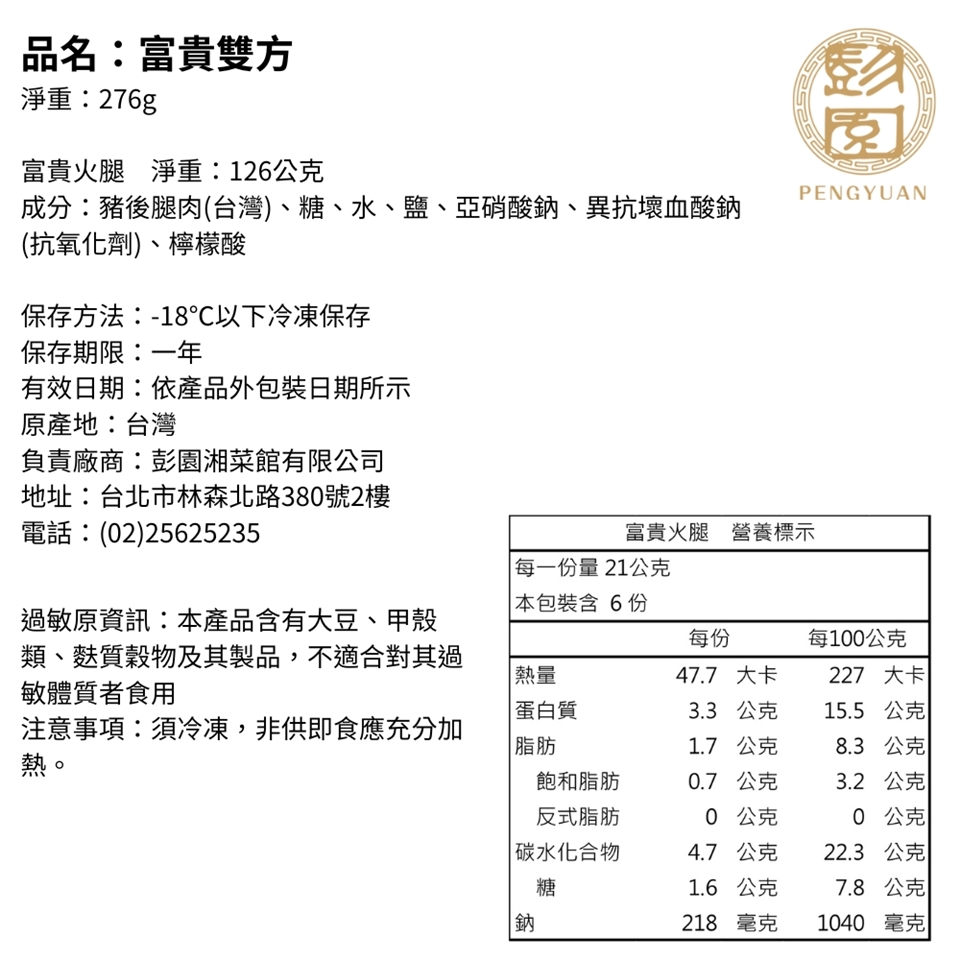 品名：富貴雙方
淨重：276g

彭園
PENGYUAN

富貴火腿　淨重：126公克
成分：豬後腿肉(台灣)、糖、水、鹽、亞硝酸鈉、異抗壞血酸鈉(抗氧化劑)、檸檬酸

保存方法：-18°C以下冷凍保存
保存期限：一年
有效日期：依產品外包裝日期所示
原產地：台灣
負責廠商：彭園湘菜館有限公司
地址：台北市林森北路380號2樓
電話：(02)25625235

過敏原資訊：本產品含有大豆、甲殼類、麩質穀物及其製品，不適合對其過敏體質者食用
注意事項：須冷凍，非供即食應充分加熱。

富貴火腿　營養標示
每一份量 21公克
本包裝含 6 份

| | 每份 | 每100公克 |
|---|---|---|
| 熱量 | 47.7 大卡 | 227 大卡 |
| 蛋白質 | 3.3 公克 | 15.5 公克 |
| 脂肪 | 1.7 公克 | 8.3 公克 |
| 飽和脂肪 | 0.7 公克 | 3.2 公克 |
| 反式脂肪 | 0 公克 | 0 公克 |
| 碳水化合物 | 4.7 公克 | 22.3 公克 |
| 糖 | 1.6 公克 | 7.8 公克 |
| 鈉 | 218 毫克 | 1040 毫克 |